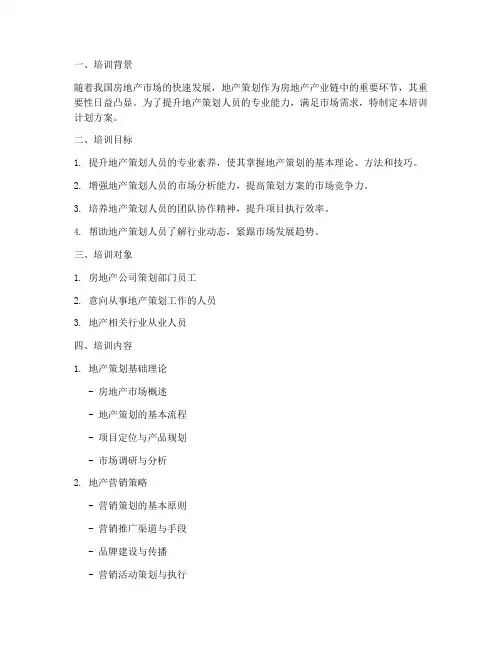 一、培训背景

随着我国房地产市场的快速发展，地产策划作为房地产产业链中的重要环节，其重要性日益凸显。为了提升地产策划人员的专业能力，满足市场需求，特制定本培训计划方案。

二、培训目标

1. 提升地产策划人员的专业素养，使其掌握地产策划的基本理论、方法和技巧。

2. 增强地产策划人员的市场分析能力，提高策划方案的市场竞争力。

3. 培养地产策划人员的团队协作精神，提升项目执行效率。

4. 帮助地产策划人员了解行业动态，紧跟市场发展趋势。

三、培训对象

1. 房地产公司策划部门员工

2. 意向从事地产策划工作的人员

3. 地产相关行业从业人员

四、培训内容

1. 地产策划基础理论

- 房地产市场概述

- 地产策划的基本流程

- 项目定位与产品规划

- 市场调研与分析

2. 地产营销策略

- 营销策划的基本原则

- 营销推广渠道与手段

- 品牌建设与传播

- 营销活动策划与执行